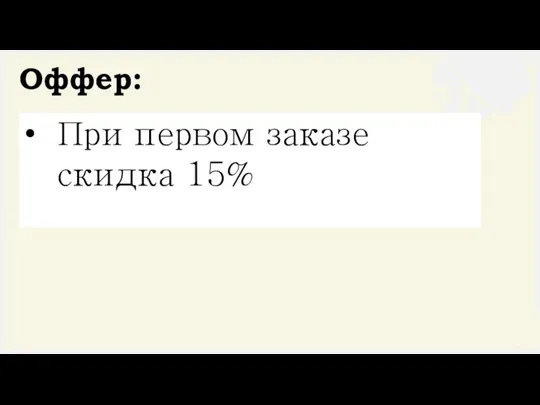 Оффер:

• При первом заказе скидка 15%